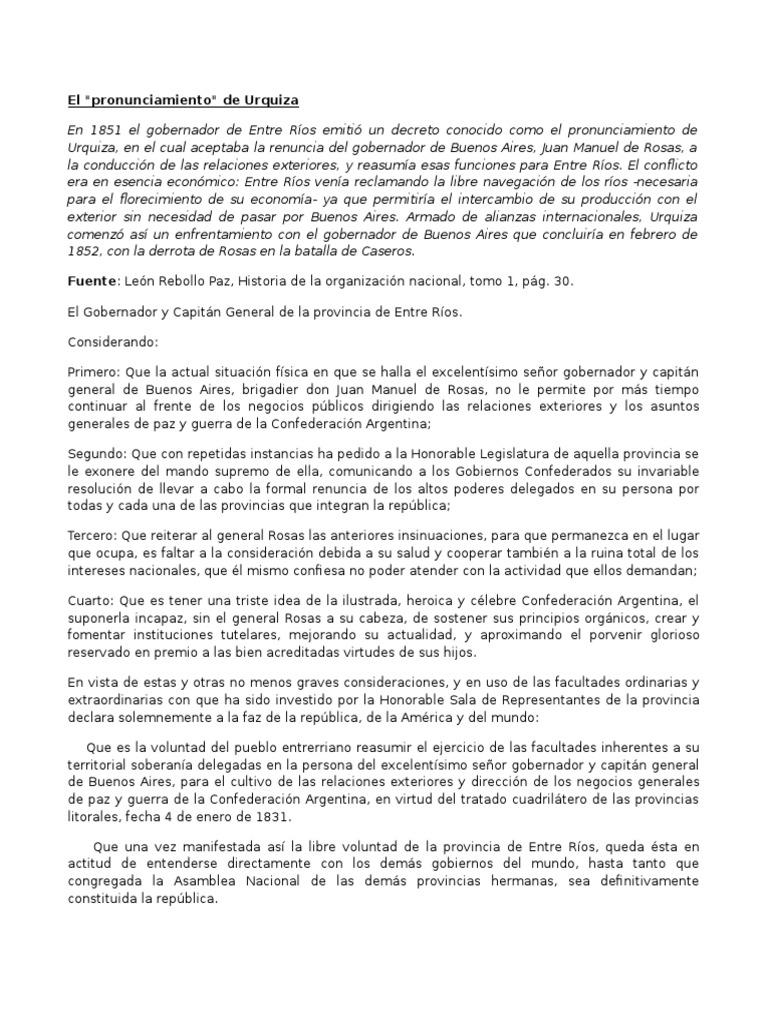 El "pronunciamiento" de Urquiza

En 1851 el gobernador de Entre Ríos emitió un decreto conocido como el pronunciamiento de Urquiza, en el cual aceptaba la renuncia del gobernador de Buenos Aires, Juan Manuel de Rosas, a la conducción de las relaciones exteriores, y reasumía esas funciones para Entre Ríos. El conflicto era en esencia económico: Entre Ríos venía reclamando la libre navegación de los ríos -necesaria para el florecimiento de su economía- ya que permitiría el intercambio de su producción con el exterior sin necesidad de pasar por Buenos Aires. Armado de alianzas internacionales, Urquiza comenzó así un enfrentamiento con el gobernador de Buenos Aires que concluiría en febrero de 1852, con la derrota de Rosas en la batalla de Caseros.

Fuente: León Rebollo Paz, Historia de la organización nacional, tomo 1, pág. 30.

El Gobernador y Capitán General de la provincia de Entre Ríos.

Considerando:

Primero: Que la actual situación física en que se halla el excelentísimo señor gobernador y capitán general de Buenos Aires, brigadier don Juan Manuel de Rosas, no le permite por más tiempo continuar al frente de los negocios públicos dirigiendo las relaciones exteriores y los asuntos generales de paz y guerra de la Confederación Argentina;

Segundo: Que con repetidas instancias ha pedido a la Honorable Legislatura de aquella provincia se le exonere del mando supremo de ella, comunicando a los Gobiernos Confederados su invariable resolución de llevar a cabo la formal renuncia de los altos poderes delegados en su persona por todas y cada una de las provincias que integran la república;

Tercero: Que reiterar al general Rosas las anteriores insinuaciones, para que permanezca en el lugar que ocupa, es faltar a la consideración debida a su salud y cooperar también a la ruina total de los intereses nacionales, que él mismo confiesa no poder atender con la actividad que ellos demandan;

Cuarto: Que es tener una triste idea de la ilustrada, heroica y célebre Confederación Argentina, el suponerla incapaz, sin el general Rosas a su cabeza, de sostener sus principios orgánicos, crear y fomentar instituciones tutelares, mejorando su actualidad, y aproximando el porvenir glorioso reservado en premio a las bien acreditadas virtudes de sus hijos.

En vista de estas y otras no menos graves consideraciones, y en uso de las facultades ordinarias y extraordinarias con que ha sido investido por la Honorable Sala de Representantes de la provincia declara solemnemente a la faz de la república, de la América y del mundo:

Que es la voluntad del pueblo entrerriano reasumir el ejercicio de las facultades inherentes a su territorial soberanía delegadas en la persona del excelentísimo señor gobernador y capitán general de Buenos Aires, para el cultivo de las relaciones exteriores y dirección de los negocios generales de paz y guerra de la Confederación Argentina, en virtud del tratado cuadrilátero de las provincias litorales, fecha 4 de enero de 1831.

Que una vez manifestada así la libre voluntad de la provincia de Entre Ríos, queda ésta en actitud de entenderse directamente con los demás gobiernos del mundo, hasta tanto que congregada la Asamblea Nacional de las demás provincias hermanas, sea definitivamente constituida la república.